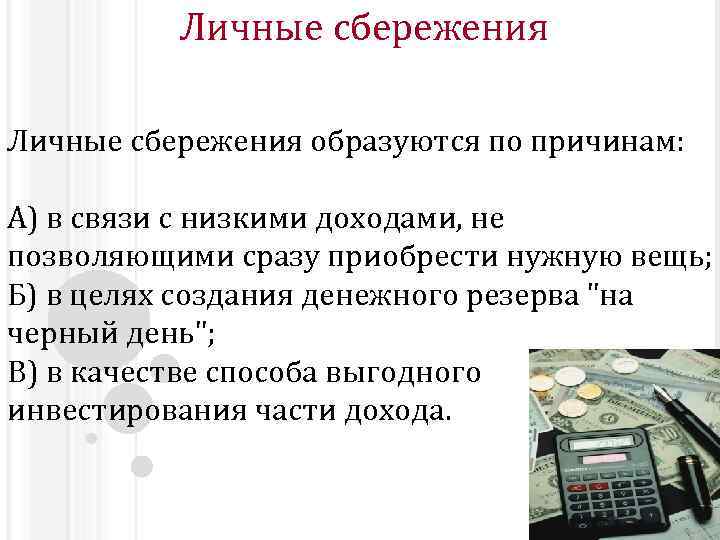 Личные сбережения

Личные сбережения образуются по причинам:

А) в связи с низкими доходами, не позволяющими сразу приобрести нужную вещь;
Б) в целях создания денежного резерва "на черный день";
В) в качестве способа выгодного инвестирования части дохода.